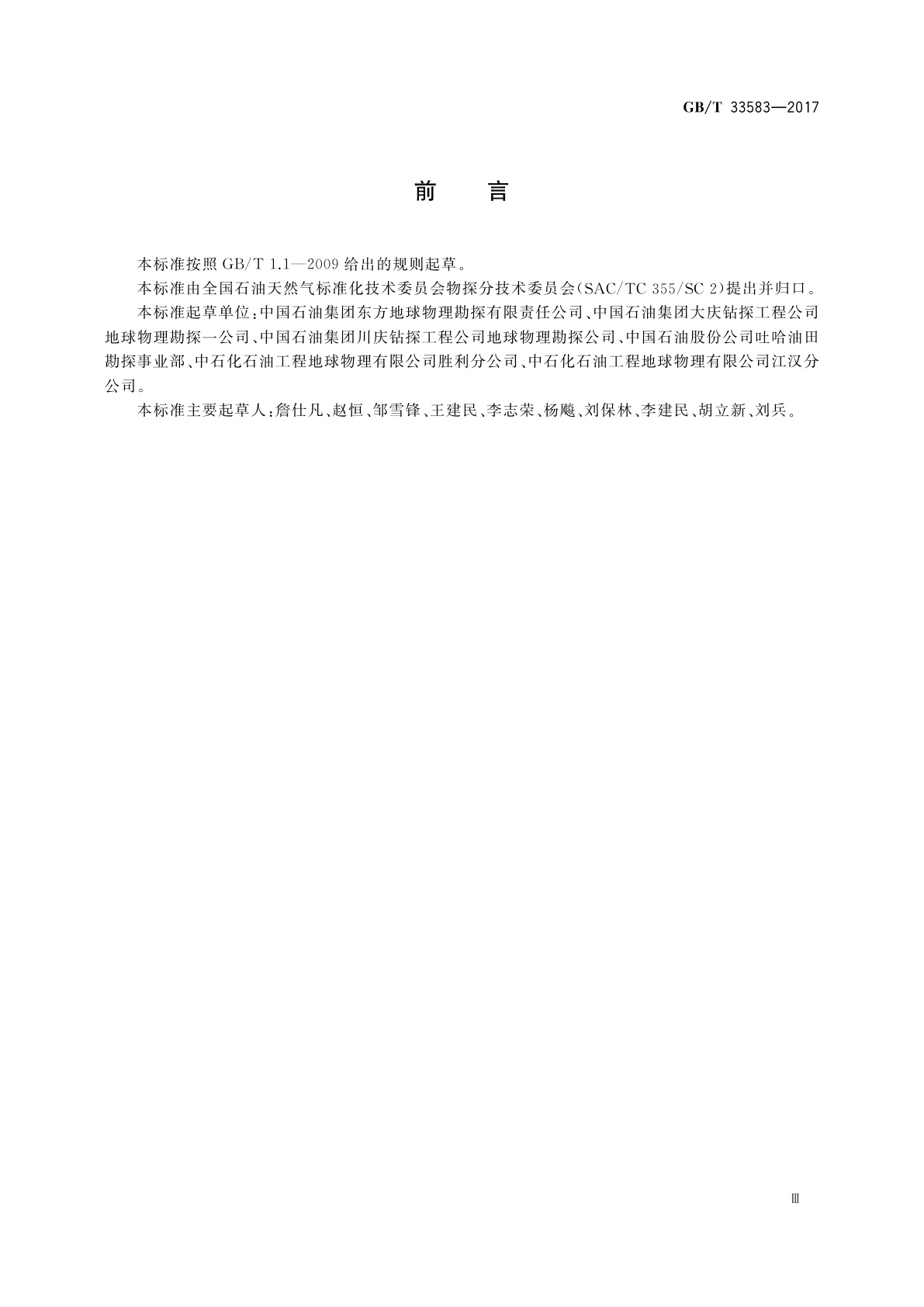 GB/T 33583—2017

前 言

本标准按照 GB/T 1.1—2009 给出的规则起草。

本标准由全国石油天然气标准化技术委员会物探分技术委员会(SAC/TC 355/SC 2)提出并归口。

本标准起草单位:中国石油集团东方地球物理勘探有限责任公司、中国石油集团大庆钻探工程公司地球物理勘探一公司、中国石油集团川庆钻探工程公司地球物理勘探公司、中国石油股份公司吐哈油田勘探事业部、中石化石油工程地球物理有限公司胜利分公司、中石化石油工程地球物理有限公司江汉分公司。

本标准主要起草人:詹仕凡、赵恒、邹雪锋、王建民、李志荣、杨飚、刘保林、李建民、胡立新、刘兵。

Ⅲ